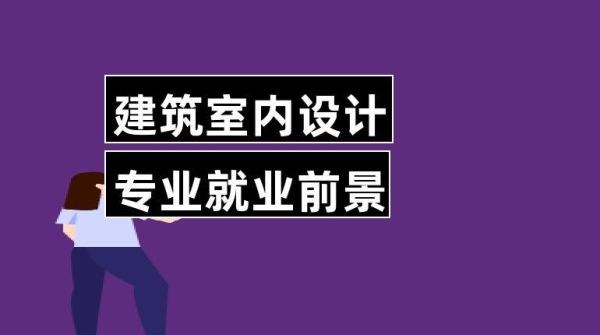 建筑室内设计

专业就业前景